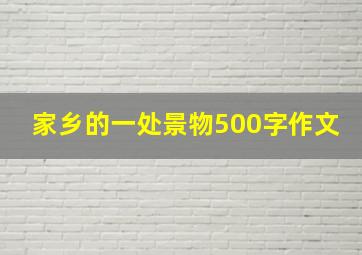 家乡的一处景物500字作文